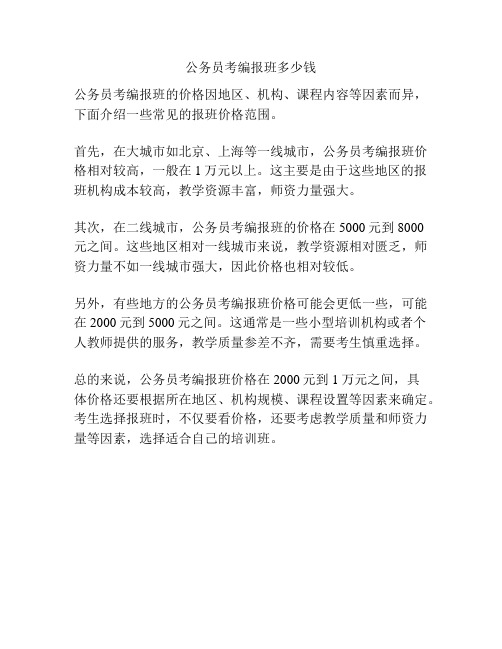 公务员考编报班多少钱

公务员考编报班的价格因地区、机构、课程内容等因素而异，下面介绍一些常见的报班价格范围。

首先，在大城市如北京、上海等一线城市，公务员考编报班价格相对较高，一般在 1 万元以上。这主要是由于这些地区的报班机构成本较高，教学资源丰富，师资力量强大。

其次，在二线城市，公务员考编报班的价格在 5000 元到 8000 元之间。这些地区相对一线城市来说，教学资源相对匮乏，师资力量不如一线城市强大，因此价格也相对较低。

另外，有些地方的公务员考编报班价格可能会更低一些，可能在 2000 元到 5000 元之间。这通常是一些小型培训机构或者个人教师提供的服务，教学质量参差不齐，需要考生慎重选择。

总的来说，公务员考编报班价格在 2000 元到 1 万元之间，具体价格还要根据所在地区、机构规模、课程设置等因素来确定。考生选择报班时，不仅要看价格，还要考虑教学质量和师资力量等因素，选择适合自己的培训班。